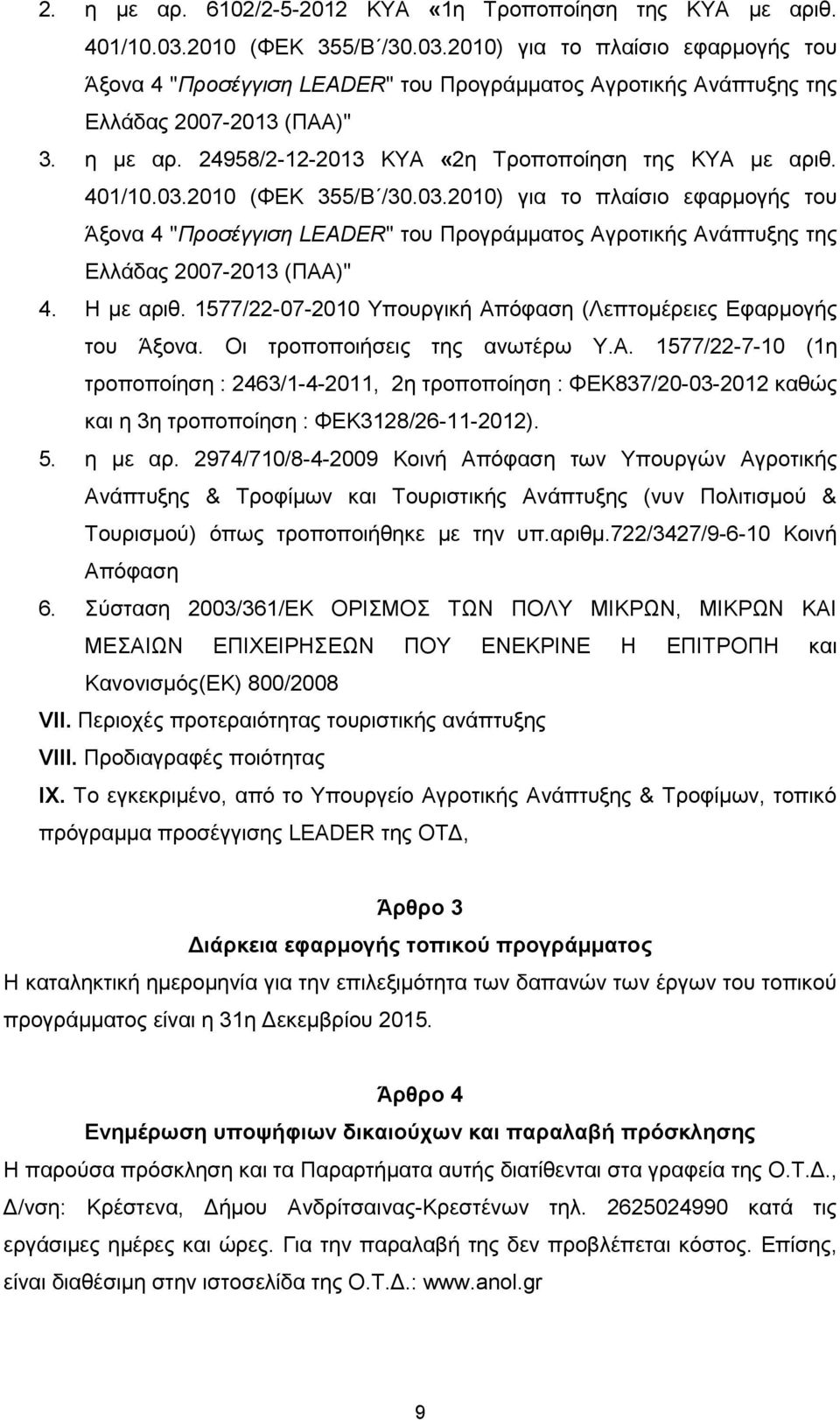 2. η με αρ. 6102/2-5-2012 ΚΥΑ «1η Τροποποίηση της ΚΥΑ με αριθ. 401/10.03.2010 (ΦΕΚ 355/Β΄/30.03.2010) για το πλαίσιο εφαρμογής του Άξονα 4 "Προσέγγιση LEADER" του Προγράμματος Αγροτικής Ανάπτυξης της Ελλάδας 2007-2013 (ΠΑΑ)"

3. η με αρ. 24958/2-12-2013 ΚΥΑ «2η Τροποποίηση της ΚΥΑ με αριθ. 401/10.03.2010 (ΦΕΚ 355/Β΄/30.03.2010) για το πλαίσιο εφαρμογής του Άξονα 4 "Προσέγγιση LEADER" του Προγράμματος Αγροτικής Ανάπτυξης της Ελλάδας 2007-2013 (ΠΑΑ)"

4. Η με αριθ. 1577/22-07-2010 Υπουργική Απόφαση (Λεπτομέρειες Εφαρμογής του Άξονα. Οι τροποποιήσεις της ανωτέρω Υ.Α. 1577/22-7-10 (1η τροποποίηση : 2463/1-4-2011, 2η τροποποίηση : ΦΕΚ837/20-03-2012 καθώς και η 3η τροποποίηση : ΦΕΚ3128/26-11-2012).

5. η με αρ. 2974/710/8-4-2009 Κοινή Απόφαση των Υπουργών Αγροτικής Ανάπτυξης & Τροφίμων και Τουριστικής Ανάπτυξης (νυν Πολιτισμού & Τουρισμού) όπως τροποποιήθηκε με την υπ.αριθμ.722/3427/9-6-10 Κοινή Απόφαση

6. Σύσταση 2003/361/ΕΚ ΟΡΙΣΜΟΣ ΤΩΝ ΠΟΛΥ ΜΙΚΡΩΝ, ΜΙΚΡΩΝ ΚΑΙ ΜΕΣΑΙΩΝ ΕΠΙΧΕΙΡΗΣΕΩΝ ΠΟΥ ΕΝΕΚΡΙΝΕ Η ΕΠΙΤΡΟΠΗ και Κανονισμός(ΕΚ) 800/2008

VII. Περιοχές προτεραιότητας τουριστικής ανάπτυξης

VIII. Προδιαγραφές ποιότητας

IX. Το εγκεκριμένο, από το Υπουργείο Αγροτικής Ανάπτυξης & Τροφίμων, τοπικό πρόγραμμα προσέγγισης LEADER της ΟΤΔ,

Άρθρο 3
Διάρκεια εφαρμογής τοπικού προγράμματος

Η καταληκτική ημερομηνία για την επιλεξιμότητα των δαπανών των έργων του τοπικού προγράμματος είναι η 31η Δεκεμβρίου 2015.

Άρθρο 4
Ενημέρωση υποψήφιων δικαιούχων και παραλαβή πρόσκλησης

Η παρούσα πρόσκληση και τα Παραρτήματα αυτής διατίθενται στα γραφεία της Ο.Τ.Δ., Δ/νση: Κρέστενα, Δήμου Ανδρίτσαινας-Κρεστένων τηλ. 2625024990 κατά τις εργάσιμες ημέρες και ώρες. Για την παραλαβή της δεν προβλέπεται κόστος. Επίσης, είναι διαθέσιμη στην ιστοσελίδα της Ο.Τ.Δ.: www.anol.gr

9